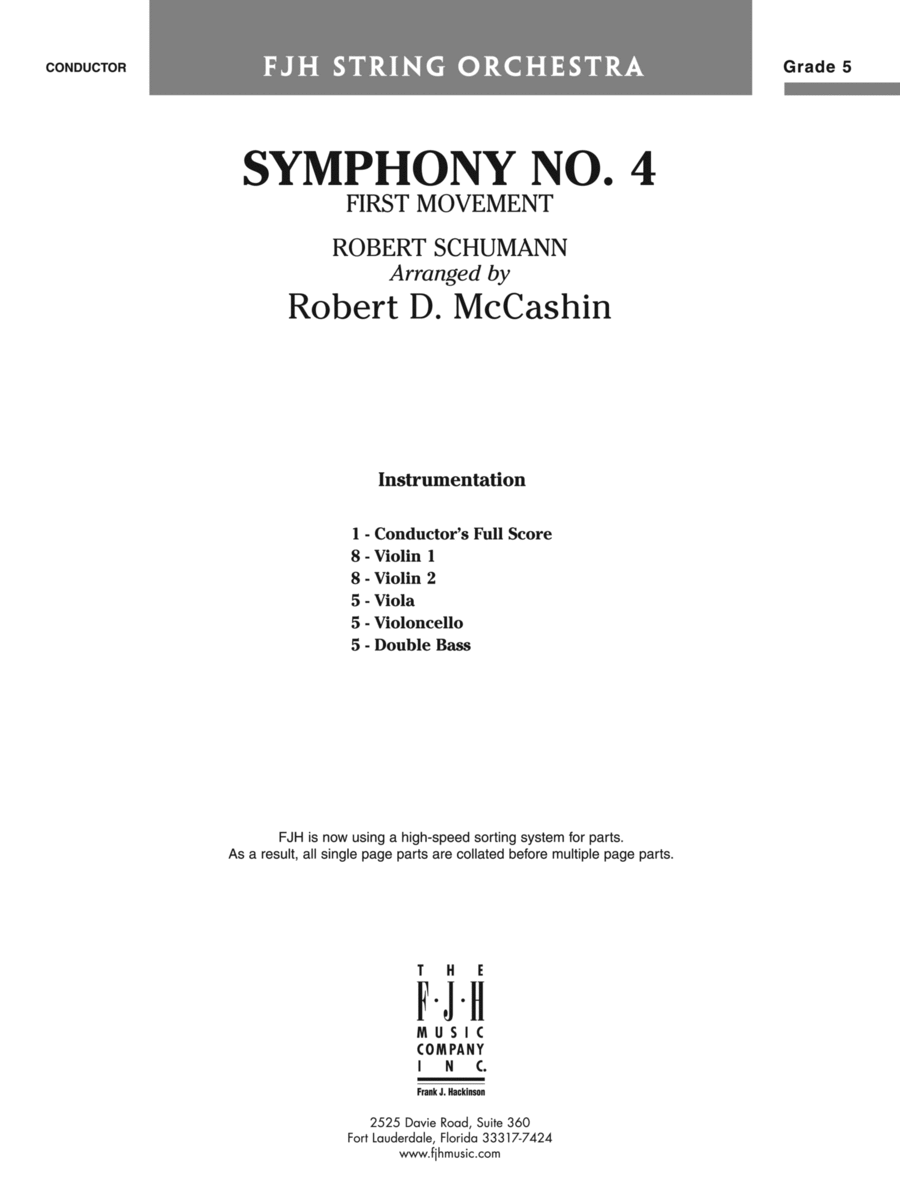 CONDUCTOR

FJH STRING ORCHESTRA

Grade 5

SYMPHONY NO. 4
FIRST MOVEMENT

ROBERT SCHUMANN
Arranged by
Robert D. McCashin

Instrumentation

1 - Conductor's Full Score
8 - Violin 1
8 - Violin 2
5 - Viola
5 - Violoncello
5 - Double Bass

FJH is now using a high-speed sorting system for parts.
As a result, all single page parts are collated before multiple page parts.

THE
F·J·H
MUSIC
COMPANY
INC.
Frank J. Hackinson

2525 Davie Road, Suite 360
Fort Lauderdale, Florida 33317-7424
www.fjhmusic.com